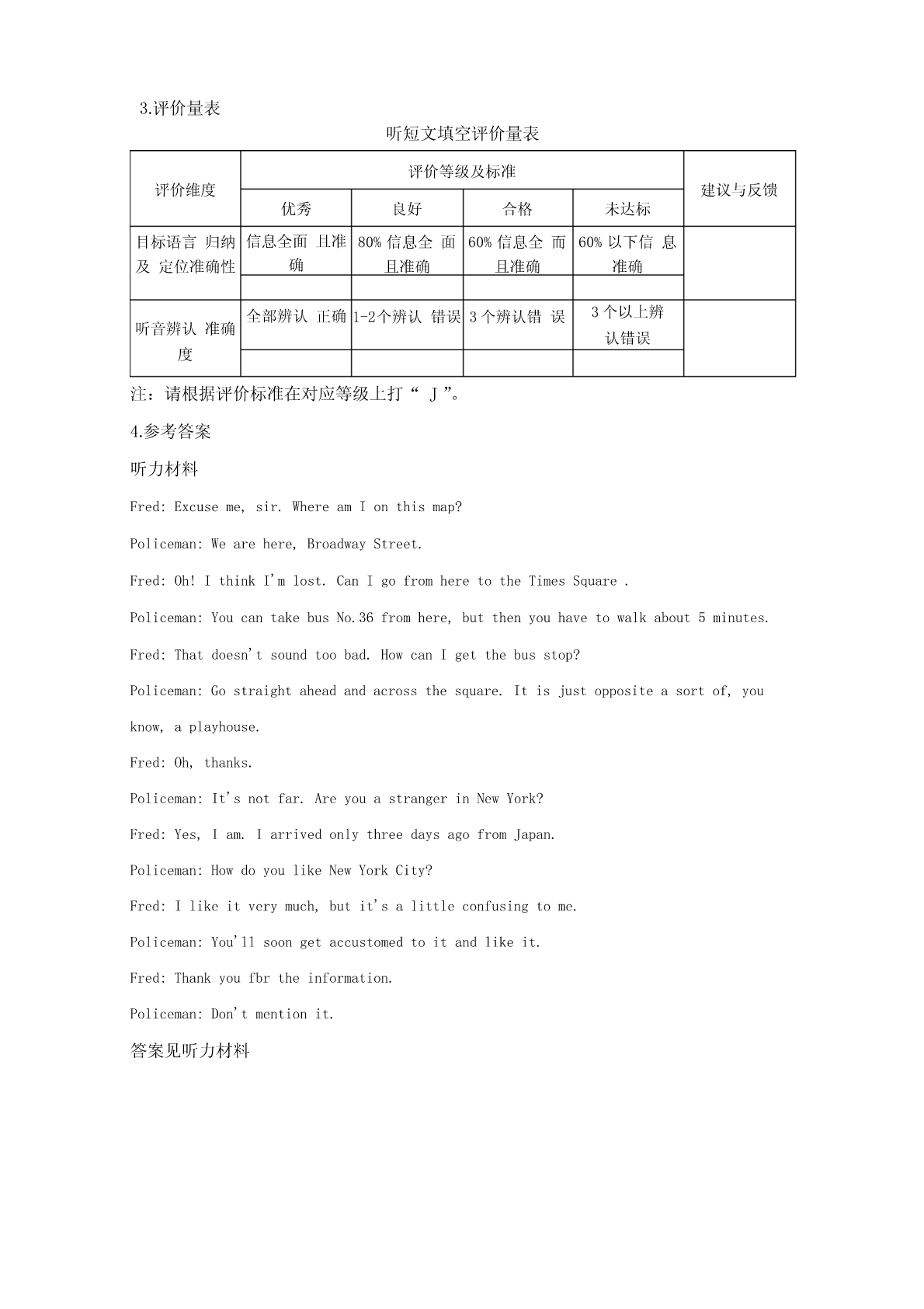 3.评价量表

听短文填空评价量表

| 评价维度 | 评价等级及标准 | | | | 建议与反馈 |
|---|---|---|---|---|---|
| | 优秀 | 良好 | 合格 | 未达标 | |
| 目标语言 归纳及 定位准确性 | 信息全面 且准确 | 80% 信息全 面且准确 | 60% 信息全 而且准确 | 60% 以下信 息准确 | |
| | | | | | |
| 听音辨认 准确度 | 全部辨认 正确 | 1-2个辨认 错误 | 3 个辨认错 误 | 3 个以上辨认错误 | |
| | | | | | |

注：请根据评价标准在对应等级上打“ J ”。

4.参考答案

听力材料

Fred: Excuse me, sir. Where am I on this map?

Policeman: We are here, Broadway Street.

Fred: Oh! I think I'm lost. Can I go from here to the Times Square .

Policeman: You can take bus No.36 from here, but then you have to walk about 5 minutes.

Fred: That doesn't sound too bad. How can I get the bus stop?

Policeman: Go straight ahead and across the square. It is just opposite a sort of, you know, a playhouse.

Fred: Oh, thanks.

Policeman: It's not far. Are you a stranger in New York?

Fred: Yes, I am. I arrived only three days ago from Japan.

Policeman: How do you like New York City?

Fred: I like it very much, but it's a little confusing to me.

Policeman: You'll soon get accustomed to it and like it.

Fred: Thank you fbr the information.

Policeman: Don't mention it.

答案见听力材料